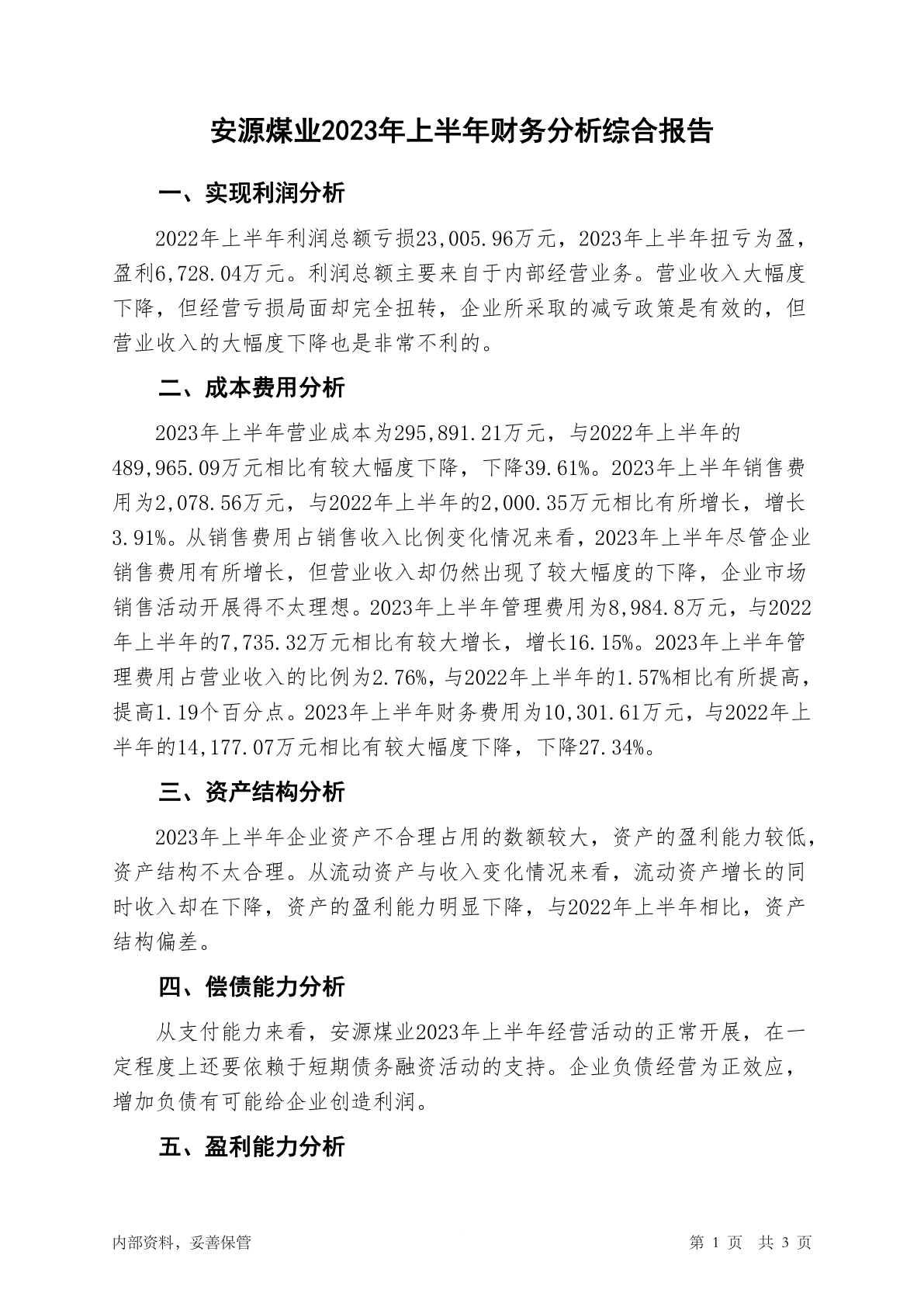 安源煤业2023年上半年财务分析综合报告

一、实现利润分析

2022年上半年利润总额亏损23,005.96万元，2023年上半年扭亏为盈，盈利6,728.04万元。利润总额主要来自于内部经营业务。营业收入大幅度下降，但经营亏损局面却完全扭转，企业所采取的减亏政策是有效的，但营业收入的大幅度下降也是非常不利的。

二、成本费用分析

2023年上半年营业成本为295,891.21万元，与2022年上半年的489,965.09万元相比有较大幅度下降，下降39.61%。2023年上半年销售费用为2,078.56万元，与2022年上半年的2,000.35万元相比有所增长，增长3.91%。从销售费用占销售收入比例变化情况来看，2023年上半年尽管企业销售费用有所增长，但营业收入却仍然出现了较大幅度的下降，企业市场销售活动开展得不太理想。2023年上半年管理费用为8,984.8万元，与2022年上半年的7,735.32万元相比有较大增长，增长16.15%。2023年上半年管理费用占营业收入的比例为2.76%，与2022年上半年的1.57%相比有所提高，提高1.19个百分点。2023年上半年财务费用为10,301.61万元，与2022年上半年的14,177.07万元相比有较大幅度下降，下降27.34%。

三、资产结构分析

2023年上半年企业资产不合理占用的数额较大，资产的盈利能力较低，资产结构不太合理。从流动资产与收入变化情况来看，流动资产增长的同时收入却在下降，资产的盈利能力明显下降，与2022年上半年相比，资产结构偏差。

四、偿债能力分析

从支付能力来看，安源煤业2023年上半年经营活动的正常开展，在一定程度上还要依赖于短期债务融资活动的支持。企业负债经营为正效应，增加负债有可能给企业创造利润。

五、盈利能力分析

内部资料，妥善保管

第 1 页 共 3 页